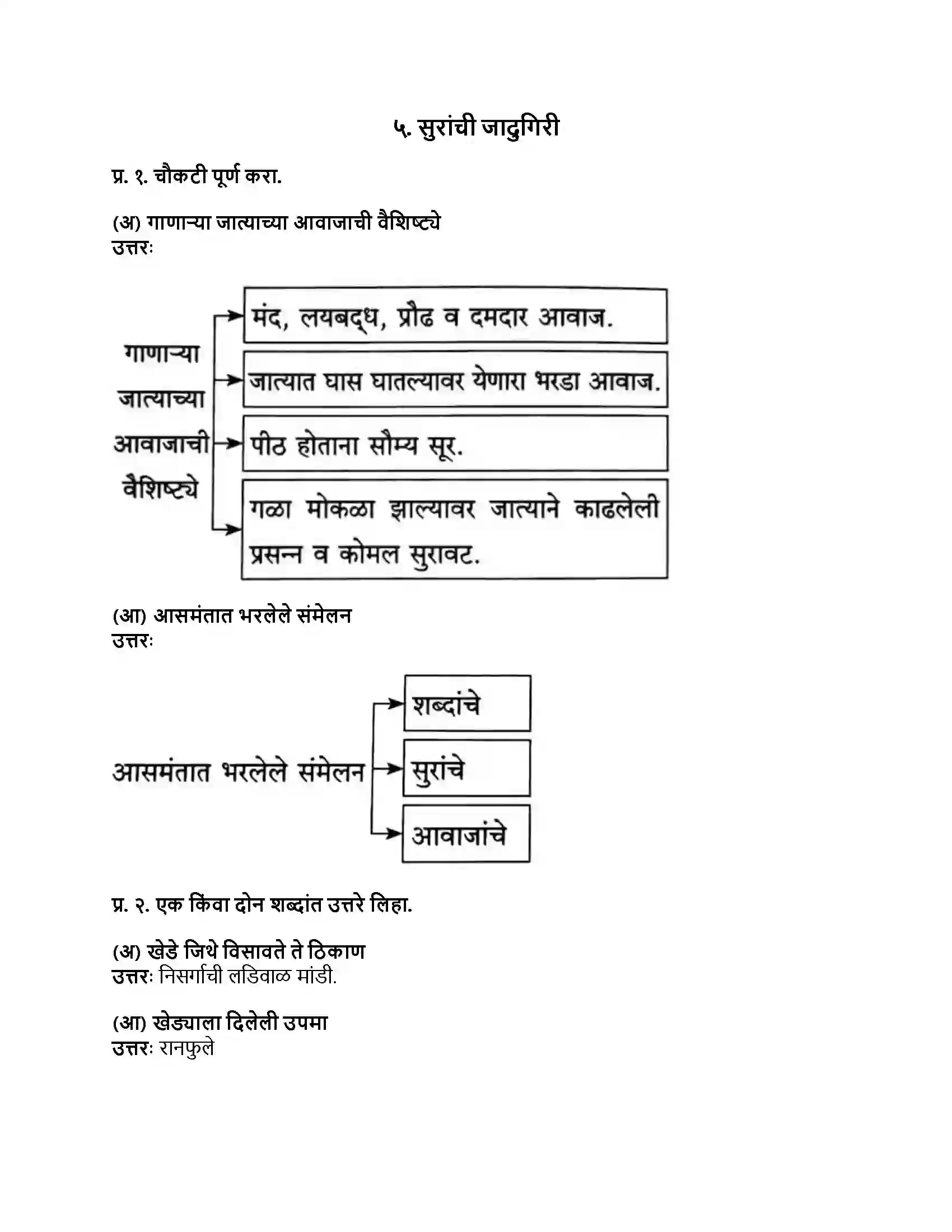 ५. सुरांची जादुगिरी

प्र. १. चौकटी पूर्ण करा.

(अ) गाणाऱ्या जात्याच्या आवाजाची वैशिष्ट्ये
उत्तरः

गाणाऱ्या जात्याच्या आवाजाची वैशिष्ट्ये

मंद, लयबद्ध, प्रौढ व दमदार आवाज.

जात्यात घास घातल्यावर येणारा भरडा आवाज.

पीठ होताना सौम्य सूर.

गळा मोकळा झाल्यावर जात्याने काढलेली प्रसन्न व कोमल सुरावट.

(आ) आसमंतात भरलेले संमेलन
उत्तरः

आसमंतात भरलेले संमेलन

शब्दांचे

सुरांचे

आवाजांचे

प्र. २. एक किंवा दोन शब्दांत उत्तरे लिहा.

(अ) खेडे जिथे विसावते ते ठिकाण
उत्तरः निसर्गाची लडिवाळ मांडी.

(आ) खेड्याला दिलेली उपमा
उत्तरः रानफुले